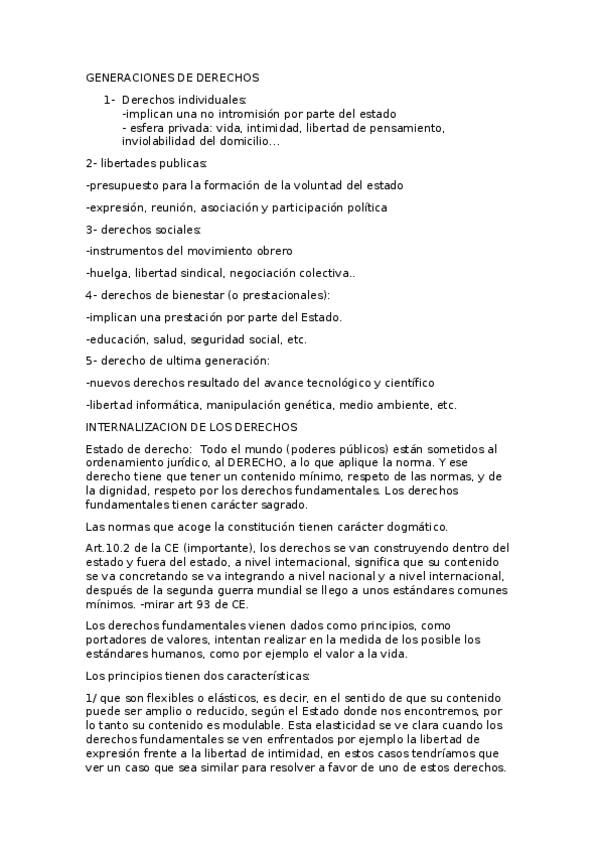 GENERACIONES DE DERECHOS

1- Derechos individuales:
-implican una no intromisión por parte del estado
- esfera privada: vida, intimidad, libertad de pensamiento, inviolabilidad del domicilio…

2- libertades publicas:

-presupuesto para la formación de la voluntad del estado

-expresión, reunión, asociación y participación política

3- derechos sociales:

-instrumentos del movimiento obrero

-huelga, libertad sindical, negociación colectiva..

4- derechos de bienestar (o prestacionales):

-implican una prestación por parte del Estado.

-educación, salud, seguridad social, etc.

5- derecho de ultima generación:

-nuevos derechos resultado del avance tecnológico y científico

-libertad informática, manipulación genética, medio ambiente, etc.

INTERNALIZACION DE LOS DERECHOS

Estado de derecho: Todo el mundo (poderes públicos) están sometidos al ordenamiento jurídico, al DERECHO, a lo que aplique la norma. Y ese derecho tiene que tener un contenido mínimo, respeto de las normas, y de la dignidad, respeto por los derechos fundamentales. Los derechos fundamentales tienen carácter sagrado.

Las normas que acoge la constitución tienen carácter dogmático.

Art.10.2 de la CE (importante), los derechos se van construyendo dentro del estado y fuera del estado, a nivel internacional, significa que su contenido se va concretando se va integrando a nivel nacional y a nivel internacional, después de la segunda guerra mundial se llego a unos estándares comunes mínimos. -mirar art 93 de CE.

Los derechos fundamentales vienen dados como principios, como portadores de valores, intentan realizar en la medida de los posible los estándares humanos, como por ejemplo el valor a la vida.

Los principios tienen dos características:

1/ que son flexibles o elásticos, es decir, en el sentido de que su contenido puede ser amplio o reducido, según el Estado donde nos encontremos, por lo tanto su contenido es modulable. Esta elasticidad se ve clara cuando los derechos fundamentales se ven enfrentados por ejemplo la libertad de expresión frente a la libertad de intimidad, en estos casos tendríamos que ver un caso que sea similar para resolver a favor de uno de estos derechos.